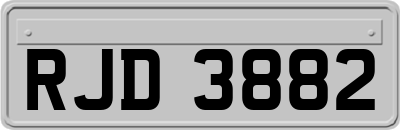 RJD 3882